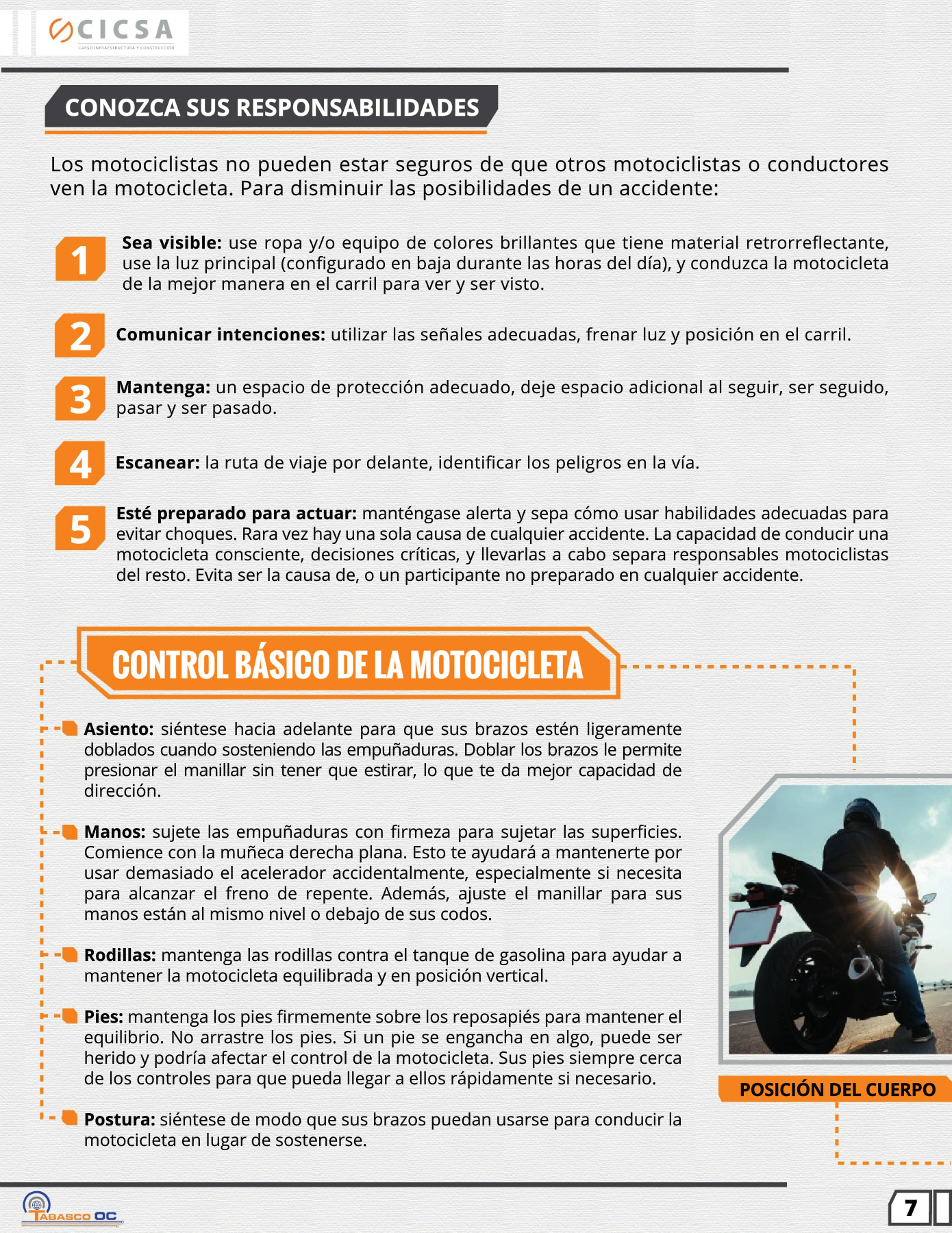 CICSA
CARSO INFRAESTRUCTURA Y CONSTRUCCIÓN

CONOZCA SUS RESPONSABILIDADES

Los motociclistas no pueden estar seguros de que otros motociclistas o conductores ven la motocicleta. Para disminuir las posibilidades de un accidente:

1 **Sea visible:** use ropa y/o equipo de colores brillantes que tiene material retrorreflectante, use la luz principal (configurado en baja durante las horas del día), y conduzca la motocicleta de la mejor manera en el carril para ver y ser visto.

2 **Comunicar intenciones:** utilizar las señales adecuadas, frenar luz y posición en el carril.

3 **Mantenga:** un espacio de protección adecuado, deje espacio adicional al seguir, ser seguido, pasar y ser pasado.

4 **Escanear:** la ruta de viaje por delante, identificar los peligros en la vía.

5 **Esté preparado para actuar:** manténgase alerta y sepa cómo usar habilidades adecuadas para evitar choques. Rara vez hay una sola causa de cualquier accidente. La capacidad de conducir una motocicleta consciente, decisiones críticas, y llevarlas a cabo separa responsables motociclistas del resto. Evita ser la causa de, o un participante no preparado en cualquier accidente.

CONTROL BÁSICO DE LA MOTOCICLETA

**Asiento:** siéntese hacia adelante para que sus brazos estén ligeramente doblados cuando sosteniendo las empuñaduras. Doblar los brazos le permite presionar el manillar sin tener que estirar, lo que te da mejor capacidad de dirección.

**Manos:** sujete las empuñaduras con firmeza para sujetar las superficies. Comience con la muñeca derecha plana. Esto te ayudará a mantenerte por usar demasiado el acelerador accidentalmente, especialmente si necesita para alcanzar el freno de repente. Además, ajuste el manillar para sus manos están al mismo nivel o debajo de sus codos.

**Rodillas:** mantenga las rodillas contra el tanque de gasolina para ayudar a mantener la motocicleta equilibrada y en posición vertical.

**Pies:** mantenga los pies firmemente sobre los reposapiés para mantener el equilibrio. No arrastre los pies. Si un pie se engancha en algo, puede ser herido y podría afectar el control de la motocicleta. Sus pies siempre cerca de los controles para que pueda llegar a ellos rápidamente si necesario.

**Postura:** siéntese de modo que sus brazos puedan usarse para conducir la motocicleta en lugar de sostenerse.

POSICIÓN DEL CUERPO

TABASCO OC

7